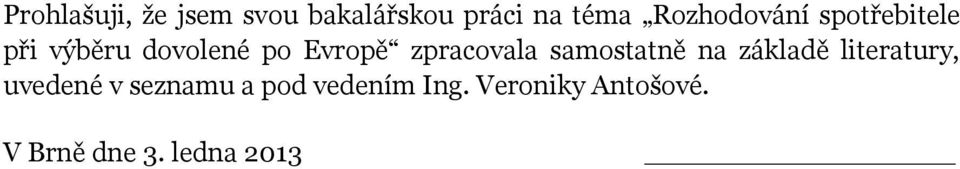 Prohlašuji, že jsem svou bakalářskou práci na téma „Rozhodování spotřebitele při výběru dovolené po Evropě“ zpracovala samostatně na základě literatury, uvedené v seznamu a pod vedením Ing. Veroniky Antošové.

V Brně dne 3. ledna 2013